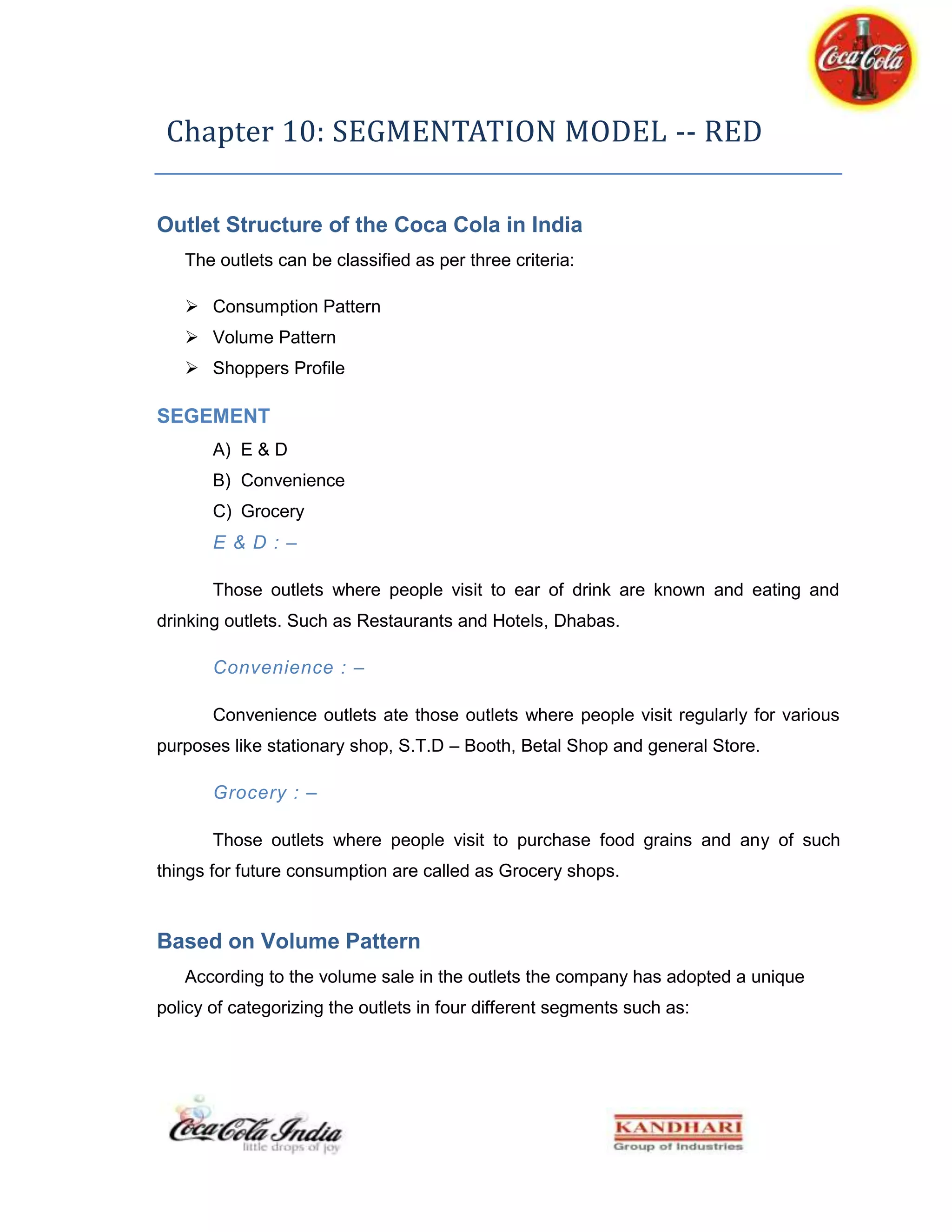 Coca-Cola

Chapter 10: SEGMENTATION MODEL -- RED

Outlet Structure of the Coca Cola in India

The outlets can be classified as per three criteria:

➢ Consumption Pattern
➢ Volume Pattern
➢ Shoppers Profile

SEGEMENT

A) E & D
B) Convenience
C) Grocery

E & D : –

Those outlets where people visit to ear of drink are known and eating and drinking outlets. Such as Restaurants and Hotels, Dhabas.

Convenience : –

Convenience outlets ate those outlets where people visit regularly for various purposes like stationary shop, S.T.D – Booth, Betal Shop and general Store.

Grocery : –

Those outlets where people visit to purchase food grains and any of such things for future consumption are called as Grocery shops.

Based on Volume Pattern

According to the volume sale in the outlets the company has adopted a unique policy of categorizing the outlets in four different segments such as:

Coca-Cola India
little drops of joy

KANDHARI
Group of Industries